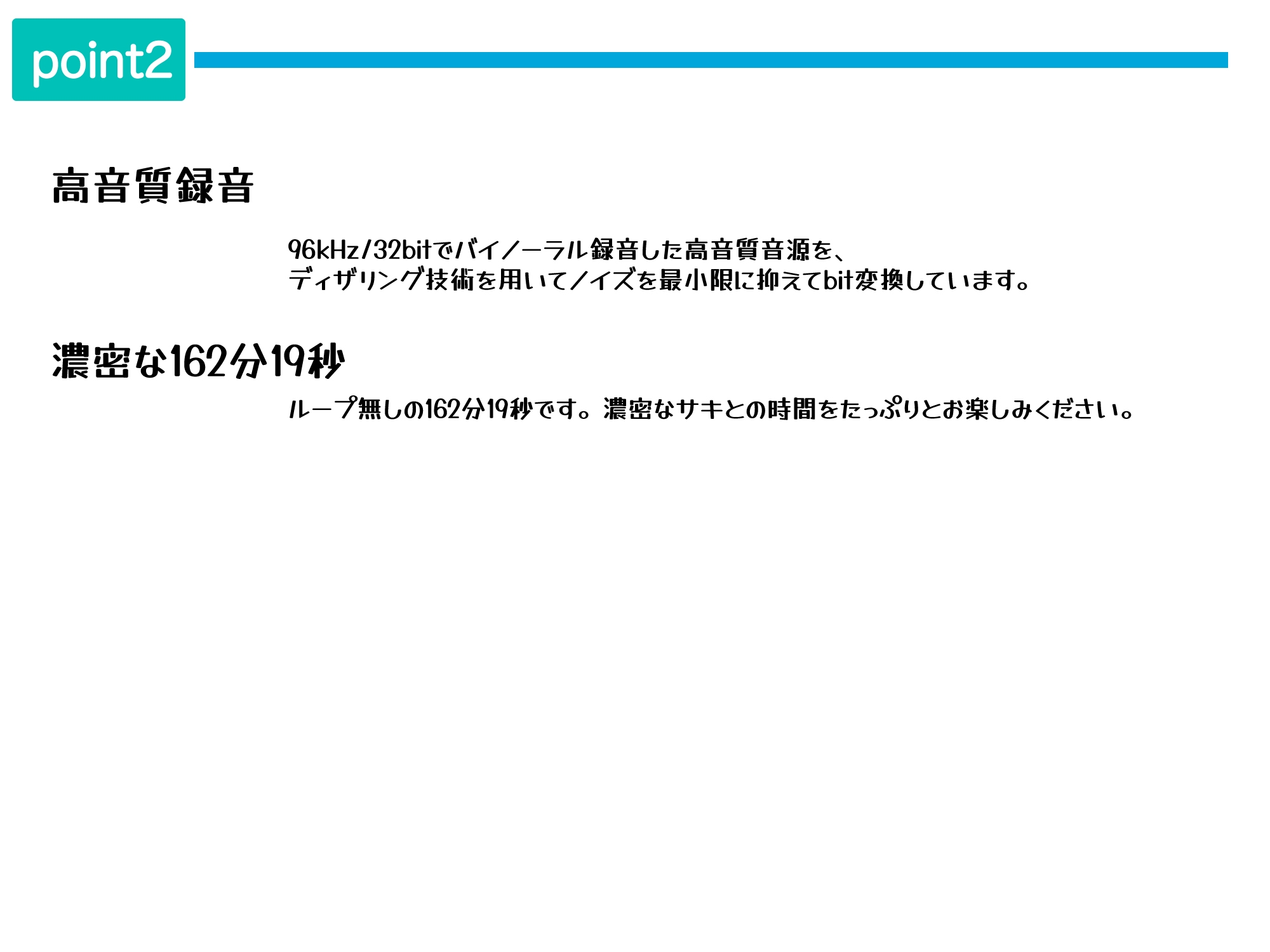 point2

高音質録音

96kHz/32bitでバイノーラル録音した高音質音源を、
ディザリング技術を用いてノイズを最小限に抑えてbit変換しています。

濃密な162分19秒

ループ無しの162分19秒です。濃密なサキとの時間をたっぷりとお楽しみください。